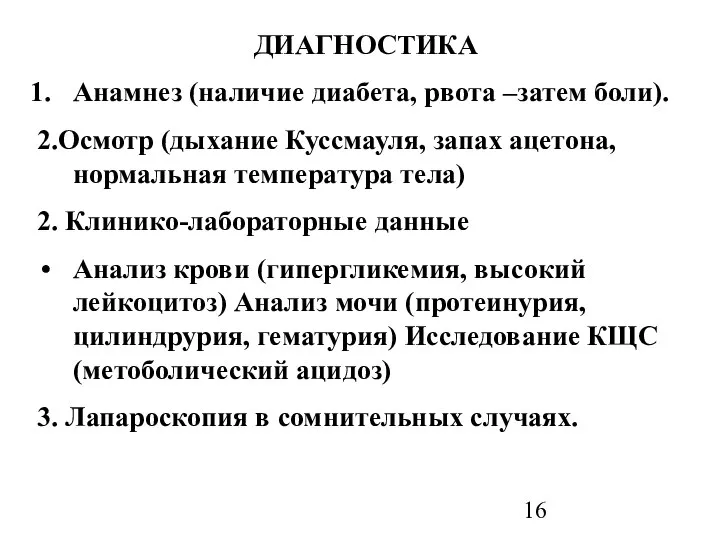 ДИАГНОСТИКА

1. Анамнез (наличие диабета, рвота –затем боли).

2.Осмотр (дыхание Куссмауля, запах ацетона, нормальная температура тела)

2. Клинико-лабораторные данные

• Анализ крови (гипергликемия, высокий лейкоцитоз) Анализ мочи (протеинурия, цилиндрурия, гематурия) Исследование КЩС (метоболический ацидоз)

3. Лапароскопия в сомнительных случаях.

16